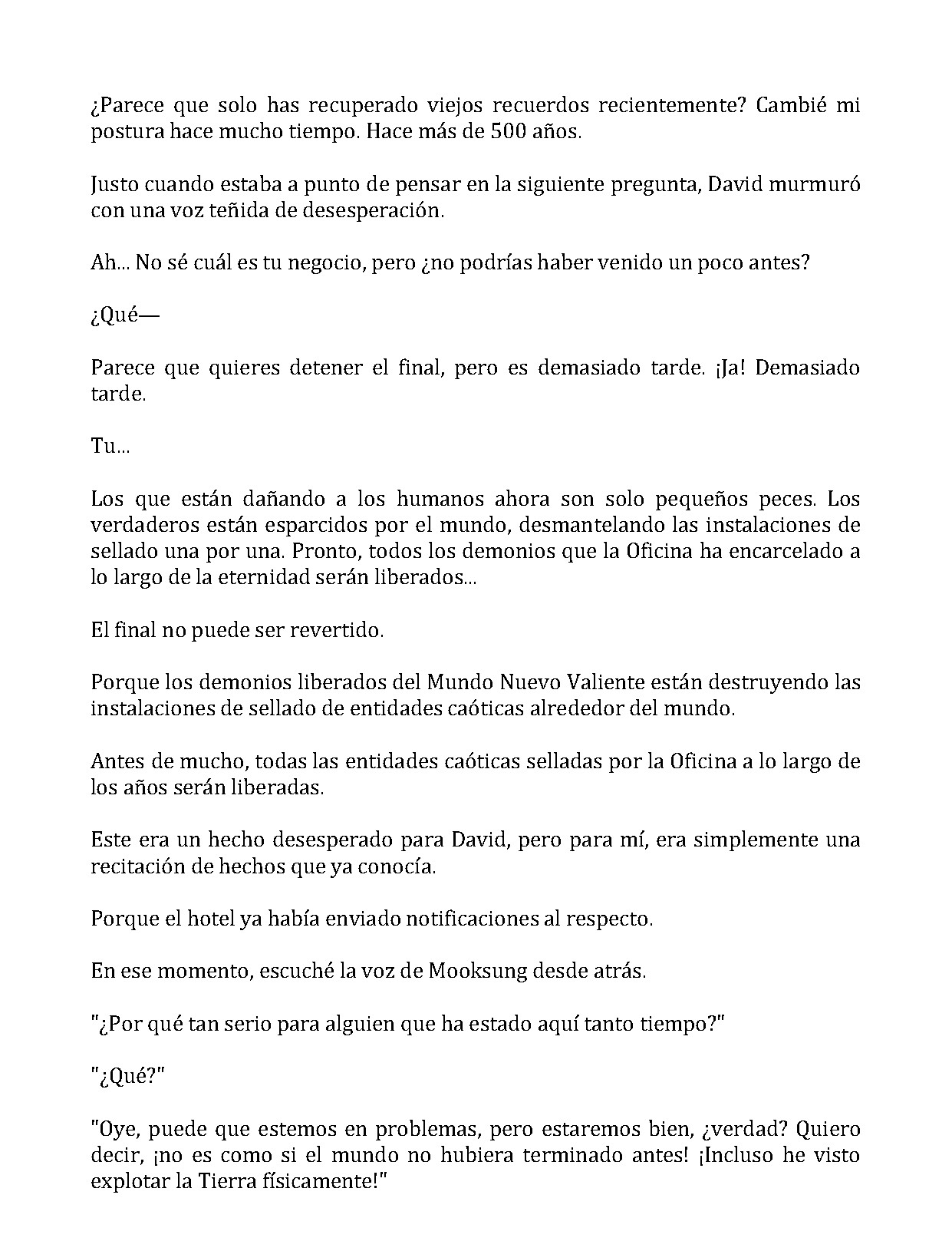 ¿Parece que solo has recuperado viejos recuerdos recientemente? Cambié mi postura hace mucho tiempo. Hace más de 500 años.

Justo cuando estaba a punto de pensar en la siguiente pregunta, David murmuró con una voz teñida de desesperación.

Ah... No sé cuál es tu negocio, pero ¿no podrías haber venido un poco antes?

¿Qué—

Parece que quieres detener el final, pero es demasiado tarde. ¡Ja! Demasiado tarde.

Tu...

Los que están dañando a los humanos ahora son solo pequeños peces. Los verdaderos están esparcidos por el mundo, desmantelando las instalaciones de sellado una por una. Pronto, todos los demonios que la Oficina ha encarcelado a lo largo de la eternidad serán liberados...

El final no puede ser revertido.

Porque los demonios liberados del Mundo Nuevo Valiente están destruyendo las instalaciones de sellado de entidades caóticas alrededor del mundo.

Antes de mucho, todas las entidades caóticas selladas por la Oficina a lo largo de los años serán liberadas.

Este era un hecho desesperado para David, pero para mí, era simplemente una recitación de hechos que ya conocía.

Porque el hotel ya había enviado notificaciones al respecto.

En ese momento, escuché la voz de Mooksung desde atrás.

"¿Por qué tan serio para alguien que ha estado aquí tanto tiempo?"

"¿Qué?"

"Oye, puede que estemos en problemas, pero estaremos bien, ¿verdad? Quiero decir, ¡no es como si el mundo no hubiera terminado antes! ¡Incluso he visto explotar la Tierra físicamente!"